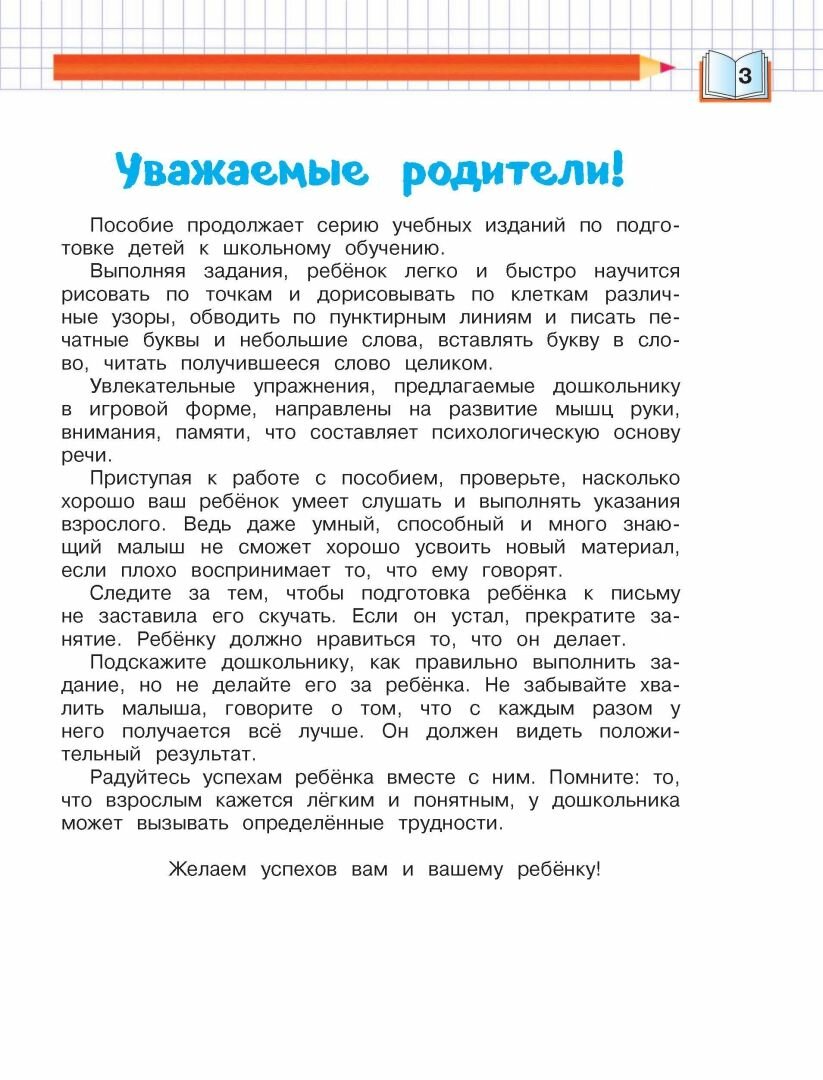 3

Уважаемые родители!

Пособие продолжает серию учебных изданий по подготовке детей к школьному обучению.

Выполняя задания, ребёнок легко и быстро научится рисовать по точкам и дорисовывать по клеткам различные узоры, обводить по пунктирным линиям и писать печатные буквы и небольшие слова, вставлять букву в слово, читать получившееся слово целиком.

Увлекательные упражнения, предлагаемые дошкольнику в игровой форме, направлены на развитие мышц руки, внимания, памяти, что составляет психологическую основу речи.

Приступая к работе с пособием, проверьте, насколько хорошо ваш ребёнок умеет слушать и выполнять указания взрослого. Ведь даже умный, способный и много знающий малыш не сможет хорошо усвоить новый материал, если плохо воспринимает то, что ему говорят.

Следите за тем, чтобы подготовка ребёнка к письму не заставила его скучать. Если он устал, прекратите занятие. Ребёнку должно нравиться то, что он делает.

Подскажите дошкольнику, как правильно выполнить задание, но не делайте его за ребёнка. Не забывайте хвалить малыша, говорите о том, что с каждым разом у него получается всё лучше. Он должен видеть положительный результат.

Радуйтесь успехам ребёнка вместе с ним. Помните: то, что взрослым кажется лёгким и понятным, у дошкольника может вызывать определённые трудности.

Желаем успехов вам и вашему ребёнку!